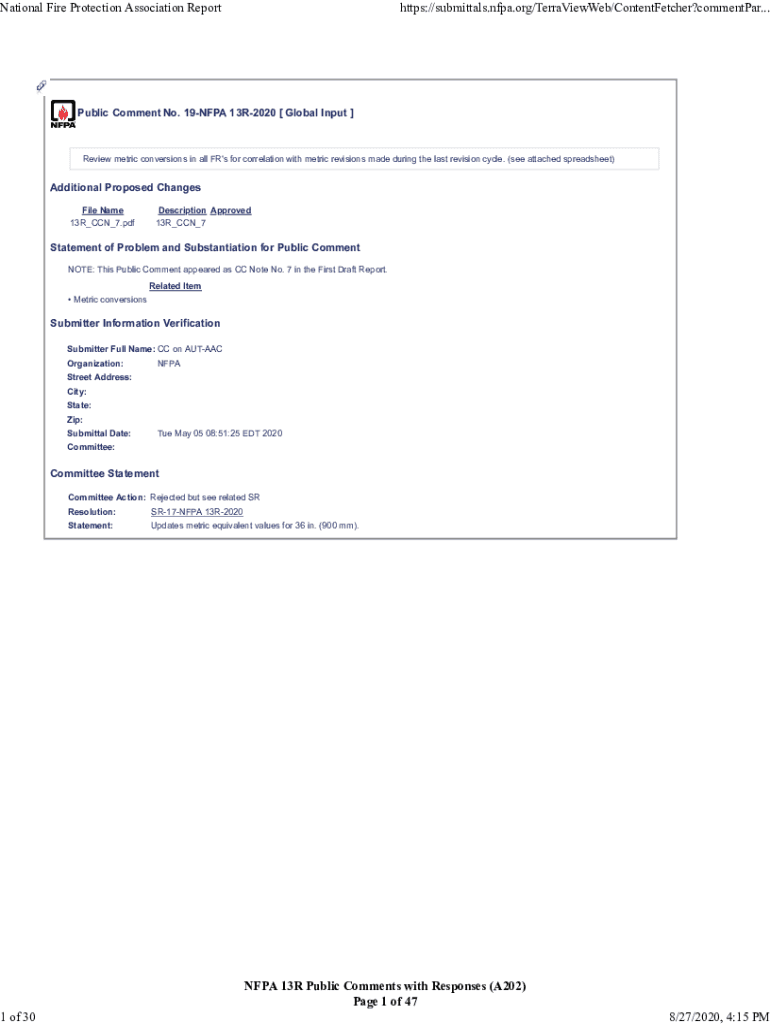 National Fire Protection Association Report

https://submittals.nfpa.org/TerraViewWeb/ContentFetcher?commentPar...

NFPA

Public Comment No. 19-NFPA 13R-2020 [ Global Input ]

Review metric conversions in all FR's for correlation with metric revisions made during the last revision cycle. (see attached spreadsheet)

Additional Proposed Changes

| File Name | Description | Approved |
|---|---|---|
| 13R_CCN_7.pdf | 13R_CCN_7 | |

Statement of Problem and Substantiation for Public Comment

NOTE: This Public Comment appeared as CC Note No. 7 in the First Draft Report.

Related Item

• Metric conversions

Submitter Information Verification

Submitter Full Name: CC on AUT-AAC
Organization: NFPA
Street Address:
City:
State:
Zip:
Submittal Date: Tue May 05 08:51:25 EDT 2020
Committee:

Committee Statement

Committee Action: Rejected but see related SR
Resolution: SR-17-NFPA 13R-2020
Statement: Updates metric equivalent values for 36 in. (900 mm).

NFPA 13R Public Comments with Responses (A202)
Page 1 of 47

1 of 30

8/27/2020, 4:15 PM